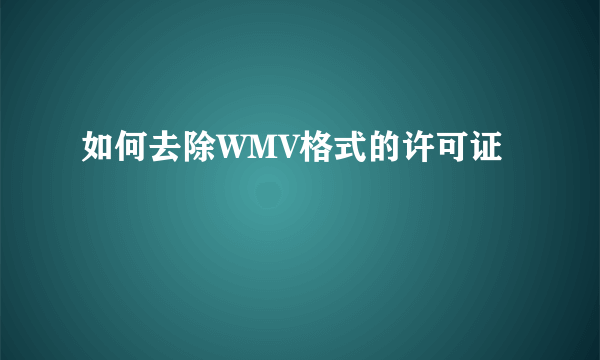 如何去除WMV格式的许可证